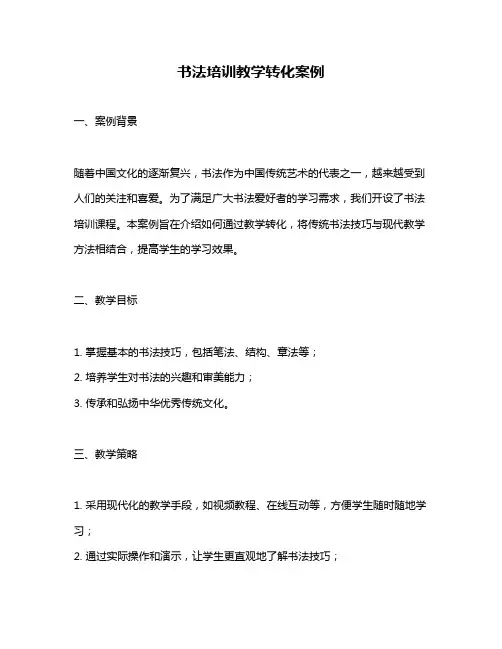 书法培训教学转化案例

一、案例背景

随着中国文化的逐渐复兴，书法作为中国传统艺术的代表之一，越来越受到人们的关注和喜爱。为了满足广大书法爱好者的学习需求，我们开设了书法培训课程。本案例旨在介绍如何通过教学转化，将传统书法技巧与现代教学方法相结合，提高学生的学习效果。

二、教学目标

1. 掌握基本的书法技巧，包括笔法、结构、章法等；

2. 培养学生对书法的兴趣和审美能力；

3. 传承和弘扬中华优秀传统文化。

三、教学策略

1. 采用现代化的教学手段，如视频教程、在线互动等，方便学生随时随地学习；

2. 通过实际操作和演示，让学生更直观地了解书法技巧；